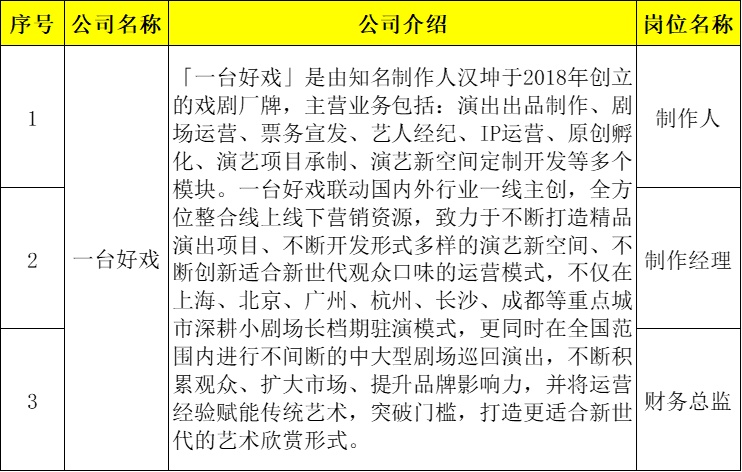 | 序号 | 公司名称 | 公司介绍 | 岗位名称 |
|---|---|---|---|
| 1 | 一台好戏 | 「一台好戏」是由知名制作人汉坤于2018年创立的戏剧厂牌，主营业务包括：演出出品制作、剧场运营、票务宣发、艺人经纪、IP运营、原创孵化、演艺项目承制、演艺新空间定制开发等多个模块。一台好戏联动国内外行业一线主创，全方位整合线上线下营销资源，致力于不断打造精品演出项目、不断开发形式多样的演艺新空间、不断创新适合新世代观众口味的运营模式，不仅在上海、北京、广州、杭州、长沙、成都等重点城市深耕小剧场长档期驻演模式，更同时在全国范围内进行不间断的中大型剧场巡回演出，不断积累观众、扩大市场、提升品牌影响力，并将运营经验赋能传统艺术，突破门槛，打造更适合新世代的艺术欣赏形式。 | 制作人 |
| 2 | | | 制作经理 |
| 3 | | | 财务总监 |